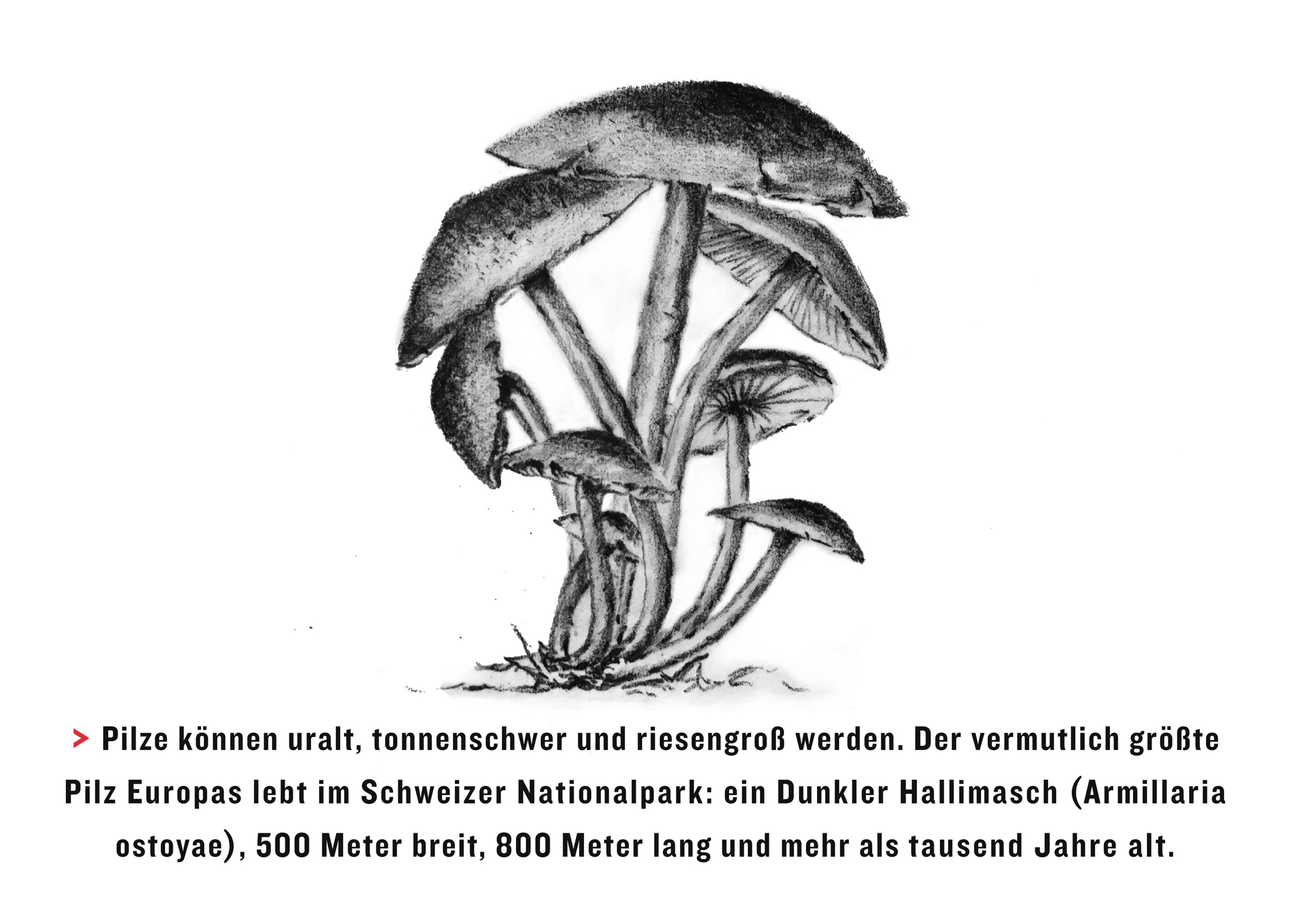 > Pilze können uralt, tonnenschwer und riesengroß werden. Der vermutlich größte Pilz Europas lebt im Schweizer Nationalpark: ein Dunkler Hallimasch (Armillaria ostoyae), 500 Meter breit, 800 Meter lang und mehr als tausend Jahre alt.